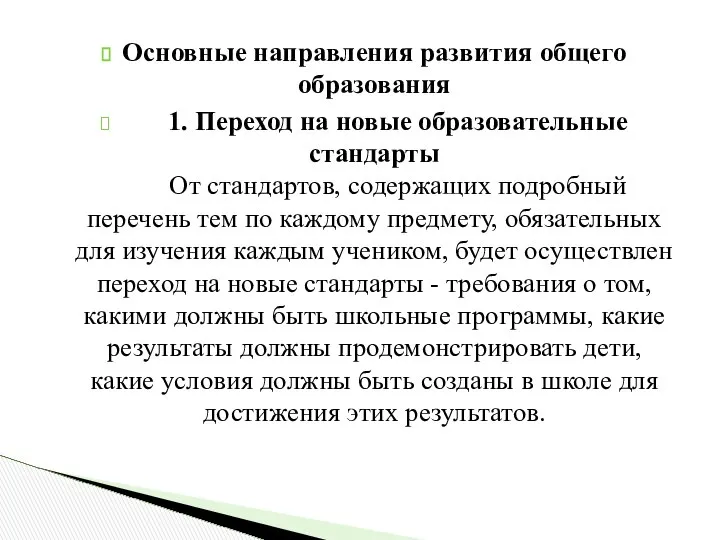 Основные направления развития общего образования

1. Переход на новые образовательные стандарты

От стандартов, содержащих подробный перечень тем по каждому предмету, обязательных для изучения каждым учеником, будет осуществлен переход на новые стандарты - требования о том, какими должны быть школьные программы, какие результаты должны продемонстрировать дети, какие условия должны быть созданы в школе для достижения этих результатов.